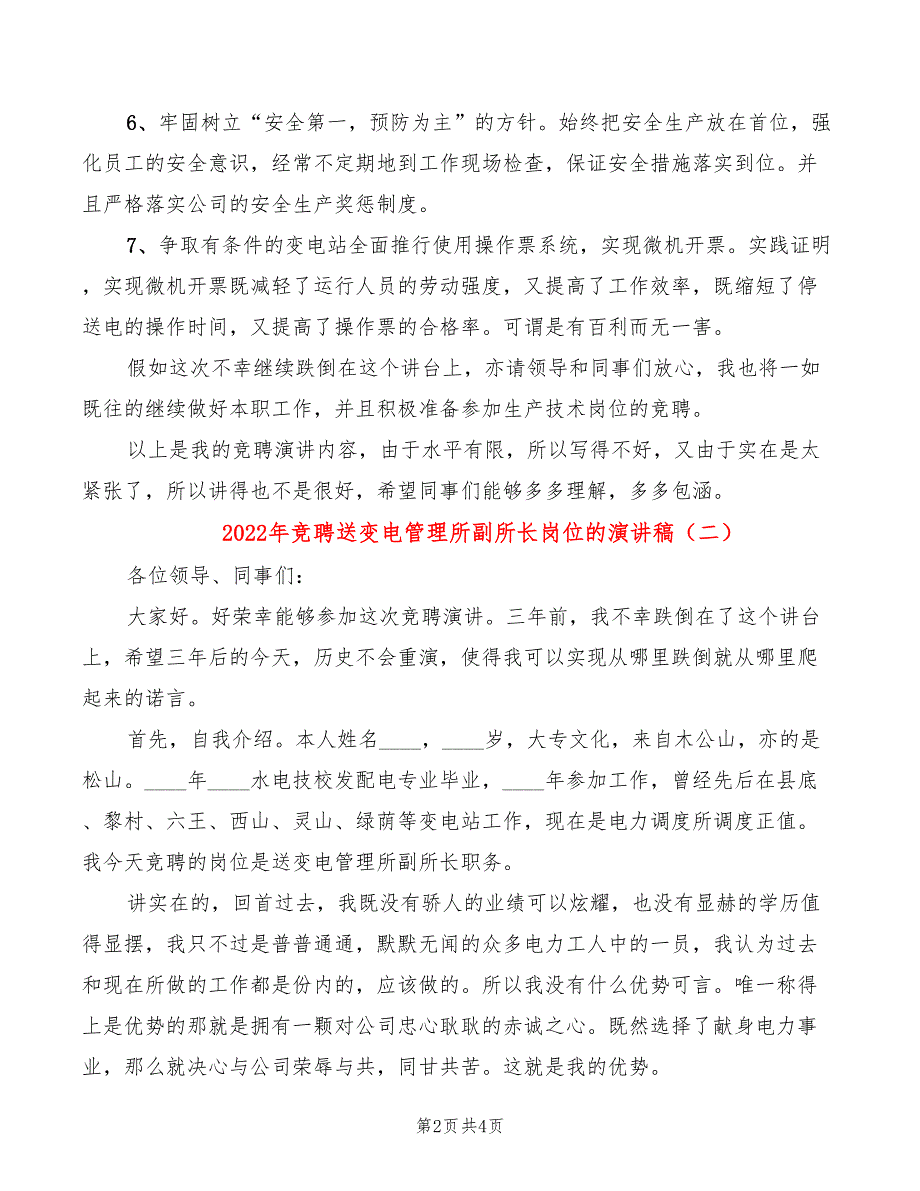 6、牢固树立“安全第一，预防为主”的方针。始终把安全生产放在首位，强化员工的安全意识，经常不定期地到工作现场检查，保证安全措施落实到位。并且严格落实公司的安全生产奖惩制度。

7、争取有条件的变电站全面推行使用操作票系统，实现微机开票。实践证明，实现微机开票既减轻了运行人员的劳动强度，又提高了工作效率，既缩短了停送电的操作时间，又提高了操作票的合格率。可谓是有百利而无一害。

假如这次不幸继续跌倒在这个讲台上，亦请领导和同事们放心，我也将一如既往的继续做好本职工作，并且积极准备参加生产技术岗位的竞聘。

以上是我的竞聘演讲内容，由于水平有限，所以写得不好，又由于实在是太紧张了，所以讲得也不是很好，希望同事们能够多多理解，多多包涵。

2022年竞聘送变电管理所副所长岗位的演讲稿（二）

各位领导、同事们：

大家好。好荣幸能够参加这次竞聘演讲。三年前，我不幸跌倒在了这个讲台上，希望三年后的今天，历史不会重演，使得我可以实现从哪里跌倒就从哪里爬起来的诺言。

首先，自我介绍。本人姓名____，____岁，大专文化，来自木公山，亦的是松山。____年____水电技校发配电专业毕业，____年参加工作，曾经先后在县底、黎村、六王、西山、灵山、绿荫等变电站工作，现在是电力调度所调度正值。我今天竞聘的岗位是送变电管理所副所长职务。

讲实在的，回首过去，我既没有骄人的业绩可以炫耀，也没有显赫的学历值得显摆，我只不过是普普通通，默默无闻的众多电力工人中的一员，我认为过去和现在所做的工作都是份内的，应该做的。所以我没有什么优势可言。唯一称得上是优势的那就是拥有一颗对公司忠心耿耿的赤诚之心。既然选择了献身电力事业，那么就决心与公司荣辱与共，同甘共苦。这就是我的优势。

第2页 共4页